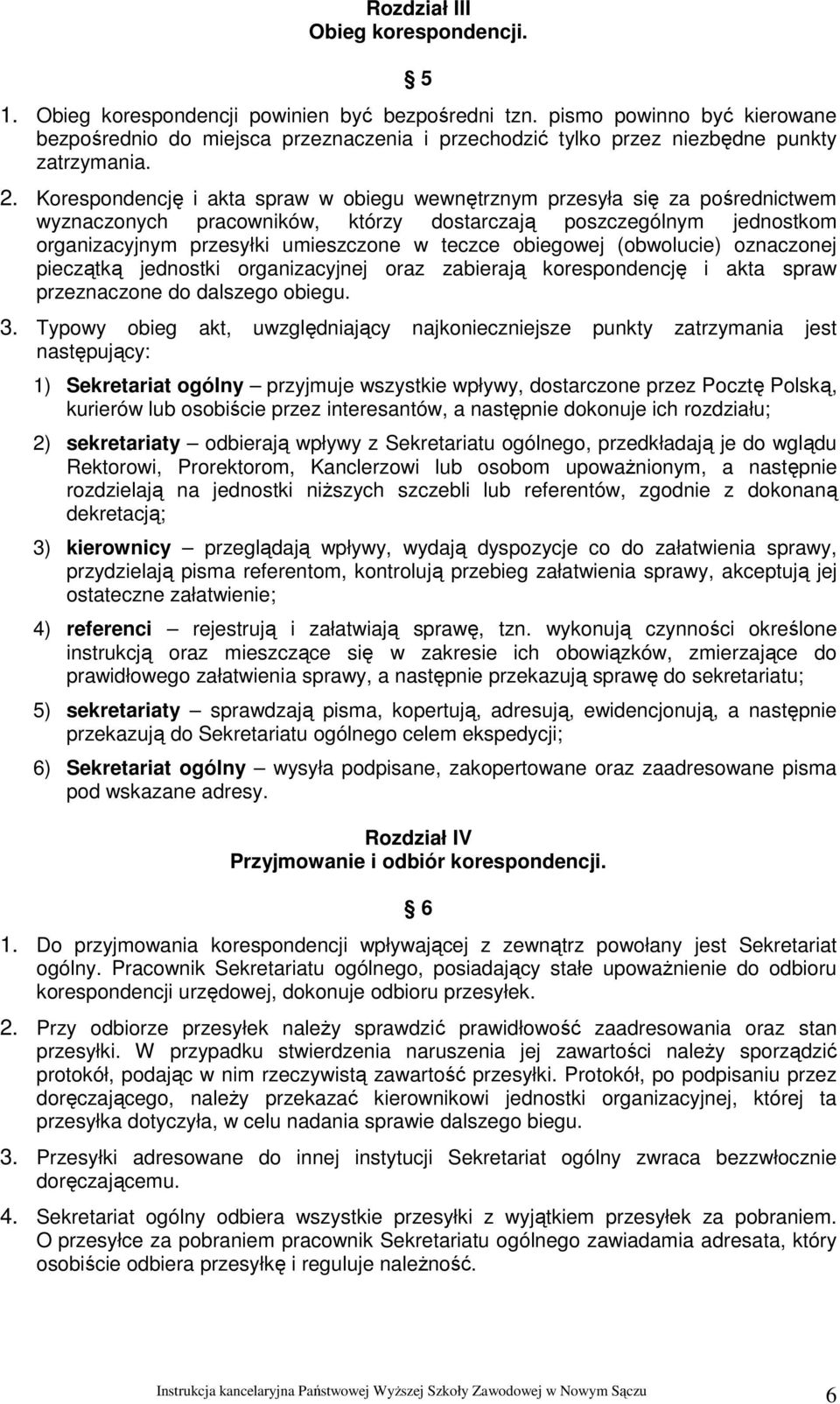 Rozdział III
Obieg korespondencji.

§ 5

1. Obieg korespondencji powinien być bezpośredni tzn. pismo powinno być kierowane bezpośrednio do miejsca przeznaczenia i przechodzić tylko przez niezbędne punkty zatrzymania.

2. Korespondencję i akta spraw w obiegu wewnętrznym przesyła się za pośrednictwem wyznaczonych pracowników, którzy dostarczają poszczególnym jednostkom organizacyjnym przesyłki umieszczone w teczce obiegowej (obwolucie) oznaczonej pieczątką jednostki organizacyjnej oraz zabierają korespondencję i akta spraw przeznaczone do dalszego obiegu.

3. Typowy obieg akt, uwzględniający najkonieczniejsze punkty zatrzymania jest następujący:

1) Sekretariat ogólny – przyjmuje wszystkie wpływy, dostarczone przez Pocztę Polską, kurierów lub osobiście przez interesantów, a następnie dokonuje ich rozdziału;

2) sekretariaty – odbierają wpływy z Sekretariatu ogólnego, przedkładają je do wglądu Rektorowi, Prorektorom, Kanclerzowi lub osobom upoważnionym, a następnie rozdzielają na jednostki niższych szczebli lub referentów, zgodnie z dokonaną dekretacją;

3) kierownicy – przeglądają wpływy, wydają dyspozycje co do załatwienia sprawy, przydzielają pisma referentom, kontrolują przebieg załatwienia sprawy, akceptują jej ostateczne załatwienie;

4) referenci – rejestrują i załatwiają sprawę, tzn. wykonują czynności określone instrukcją oraz mieszczące się w zakresie ich obowiązków, zmierzające do prawidłowego załatwienia sprawy, a następnie przekazują sprawę do sekretariatu;

5) sekretariaty – sprawdzają pisma, kopertują, adresują, ewidencjonują, a następnie przekazują do Sekretariatu ogólnego celem ekspedycji;

6) Sekretariat ogólny – wysyła podpisane, zakopertowane oraz zaadresowane pisma pod wskazane adresy.

Rozdział IV
Przyjmowanie i odbiór korespondencji.

§ 6

1. Do przyjmowania korespondencji wpływającej z zewnątrz powołany jest Sekretariat ogólny. Pracownik Sekretariatu ogólnego, posiadający stałe upoważnienie do odbioru korespondencji urzędowej, dokonuje odbioru przesyłek.

2. Przy odbiorze przesyłek należy sprawdzić prawidłowość zaadresowania oraz stan przesyłki. W przypadku stwierdzenia naruszenia jej zawartości należy sporządzić protokół, podając w nim rzeczywistą zawartość przesyłki. Protokół, po podpisaniu przez doręczającego, należy przekazać kierownikowi jednostki organizacyjnej, której ta przesyłka dotyczyła, w celu nadania sprawie dalszego biegu.

3. Przesyłki adresowane do innej instytucji Sekretariat ogólny zwraca bezzwłocznie doręczającemu.

4. Sekretariat ogólny odbiera wszystkie przesyłki z wyjątkiem przesyłek za pobraniem. O przesyłce za pobraniem pracownik Sekretariatu ogólnego zawiadamia adresata, który osobiście odbiera przesyłkę i reguluje należność.

Instrukcja kancelaryjna Państwowej Wyższej Szkoły Zawodowej w Nowym Sączu 6